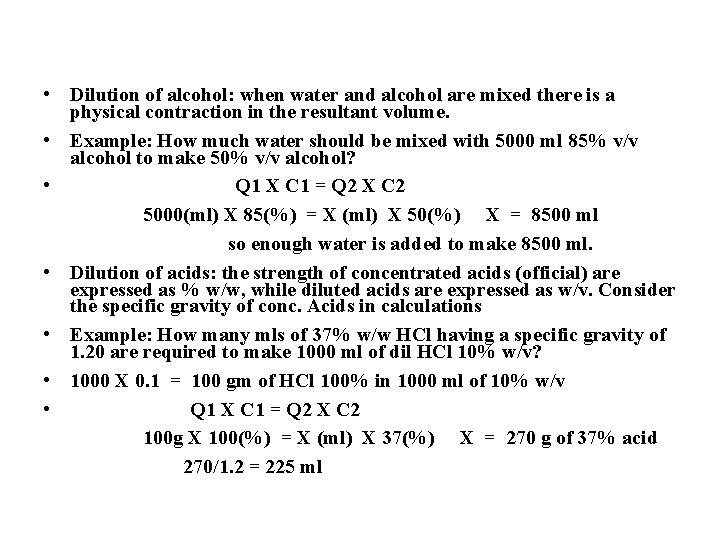 • Dilution of alcohol: when water and alcohol are mixed there is a physical contraction in the resultant volume.

• Example: How much water should be mixed with 5000 ml 85% v/v alcohol to make 50% v/v alcohol?

• Q1 X C1 = Q2 X C2

5000(ml) X 85(%) = X (ml) X 50(%) X = 8500 ml

so enough water is added to make 8500 ml.

• Dilution of acids: the strength of concentrated acids (official) are expressed as % w/w, while diluted acids are expressed as w/v. Consider the specific gravity of conc. Acids in calculations

• Example: How many mls of 37% w/w HCl having a specific gravity of 1.20 are required to make 1000 ml of dil HCl 10% w/v?

• 1000 X 0.1 = 100 gm of HCl 100% in 1000 ml of 10% w/v

• Q1 X C1 = Q2 X C2

100g X 100(%) = X (ml) X 37(%) X = 270 g of 37% acid

270/1.2 = 225 ml